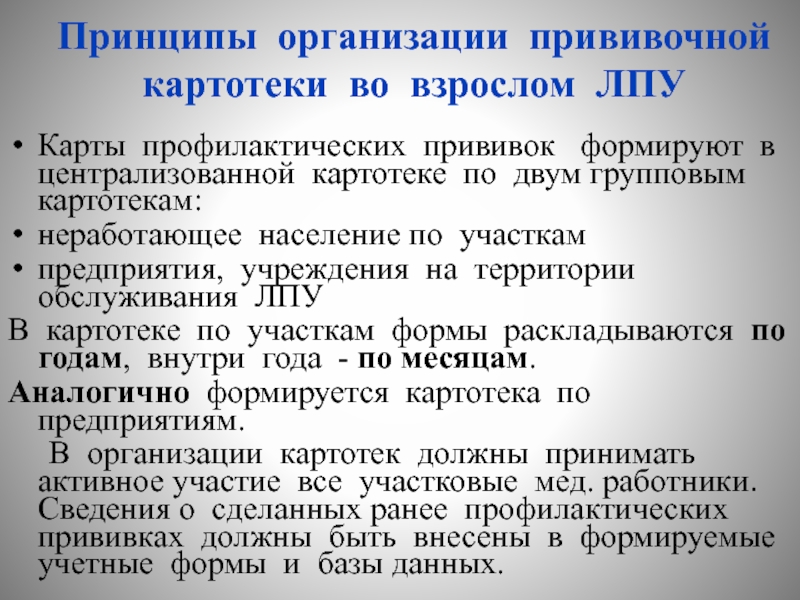 Принципы организации прививочной картотеки во взрослом ЛПУ

• Карты профилактических прививок формируют в централизованной картотеке по двум групповым картотекам:
• неработающее население по участкам
• предприятия, учреждения на территории обслуживания ЛПУ

В картотеке по участкам формы раскладываются по годам, внутри года - по месяцам.

Аналогично формируется картотека по предприятиям.

В организации картотек должны принимать активное участие все участковые мед. работники. Сведения о сделанных ранее профилактических прививках должны быть внесены в формируемые учетные формы и базы данных.